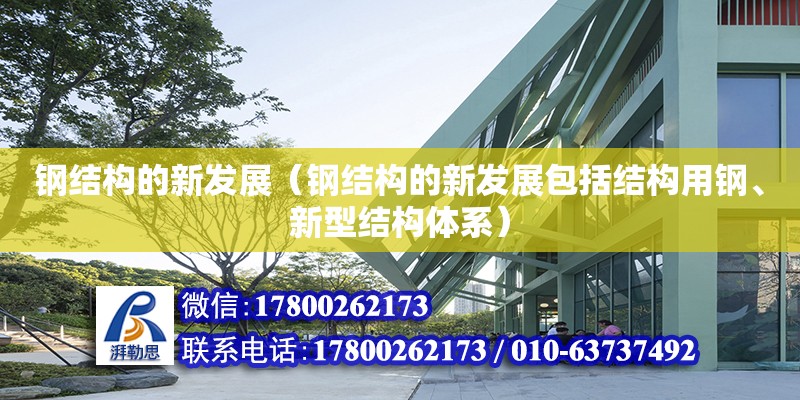 钢结构的新发展（钢结构的新发展包括结构用钢、新型结构体系）

湃勒思

微信:17800262173
联系电话:17800262173 / 010-63737492